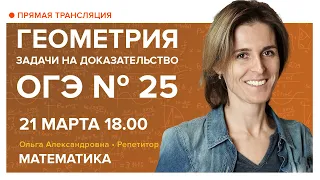 ПРЯМАЯ ТРАНСЛЯЦИЯ

ГЕОМЕТРИЯ

ЗАДАЧИ НА ДОКАЗАТЕЛЬСТВО

ОГЭ № 25

21 МАРТА 18.00

Ольга Александровна • Репетитор

МАТЕМАТИКА